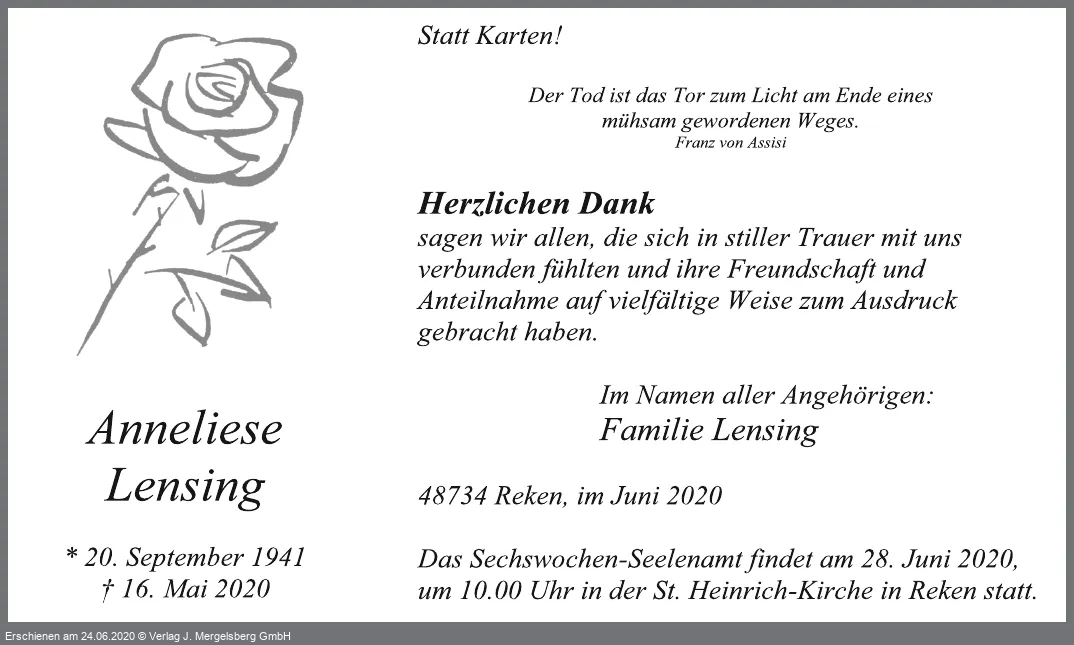 Anneliese Lensing

* 20. September 1941
† 16. Mai 2020

Statt Karten!

Der Tod ist das Tor zum Licht am Ende eines mühsam gewordenen Weges.
Franz von Assisi

Herzlichen Dank
sagen wir allen, die sich in stiller Trauer mit uns verbunden fühlten und ihre Freundschaft und Anteilnahme auf vielfältige Weise zum Ausdruck gebracht haben.

Im Namen aller Angehörigen:
Familie Lensing

48734 Reken, im Juni 2020

Das Sechswochen-Seelenamt findet am 28. Juni 2020, um 10.00 Uhr in der St. Heinrich-Kirche in Reken statt.

Erschienen am 24.06.2020 © Verlag J. Mergelsberg GmbH